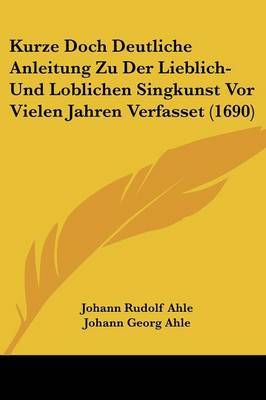 Kurze Doch Deutliche Anleitung Zu Der Lieblich- Und Loblichen Singkunst Vor Vielen Jahren Verfasset (1690)

Johann Rudolf Ahle
Johann Georg Ahle